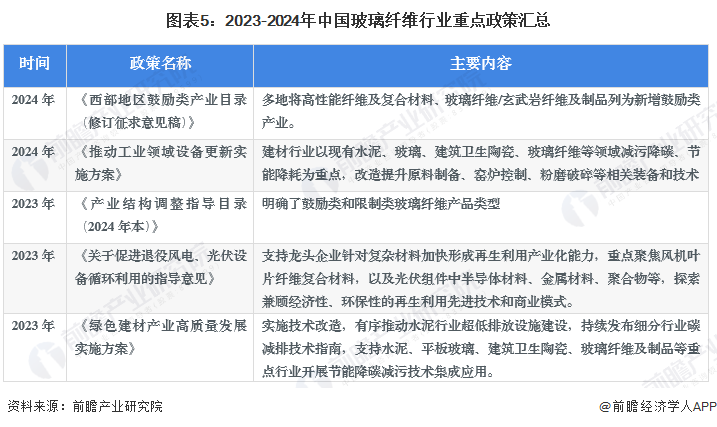 图表5：2023-2024年中国玻璃纤维行业重点政策汇总

| 时间 | 政策名称 | 主要内容 |
|---|---|---|
| 2024 年 | 《西部地区鼓励类产业目录（修订征求意见稿）》 | 多地将高性能纤维及复合材料、玻璃纤维/玄武岩纤维及制品列为新增鼓励类产业。 |
| 2024 年 | 《推动工业领域设备更新实施方案》 | 建材行业以现有水泥、玻璃、建筑卫生陶瓷、玻璃纤维等领域减污降碳、节能降耗为重点，改造提升原料制备、窑炉控制、粉磨破碎等相关装备和技术 |
| 2023 年 | 《产业结构调整指导目录（2024 年本）》 | 明确了鼓励类和限制类玻璃纤维产品类型 |
| 2023 年 | 《关于促进退役风电、光伏设备循环利用的指导意见》 | 支持龙头企业针对复杂材料加快形成再生利用产业化能力，重点聚焦风机叶片纤维复合材料，以及光伏组件中半导体材料、金属材料、聚合物等，探索兼顾经济性、环保性的再生利用先进技术和商业模式。 |
| 2023 年 | 《绿色建材产业高质量发展实施方案》 | 实施技术改造，有序推动水泥行业超低排放设施建设，持续发布细分行业碳减排技术指南，支持水泥、平板玻璃、建筑卫生陶瓷、玻璃纤维及制品等重点行业开展节能降碳减污技术集成应用。 |

资料来源：前瞻产业研究院

@前瞻经济学人APP